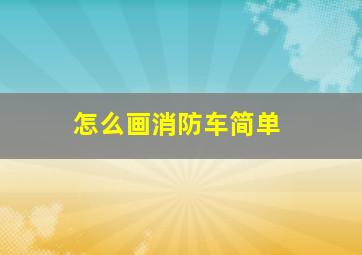 怎么画消防车简单